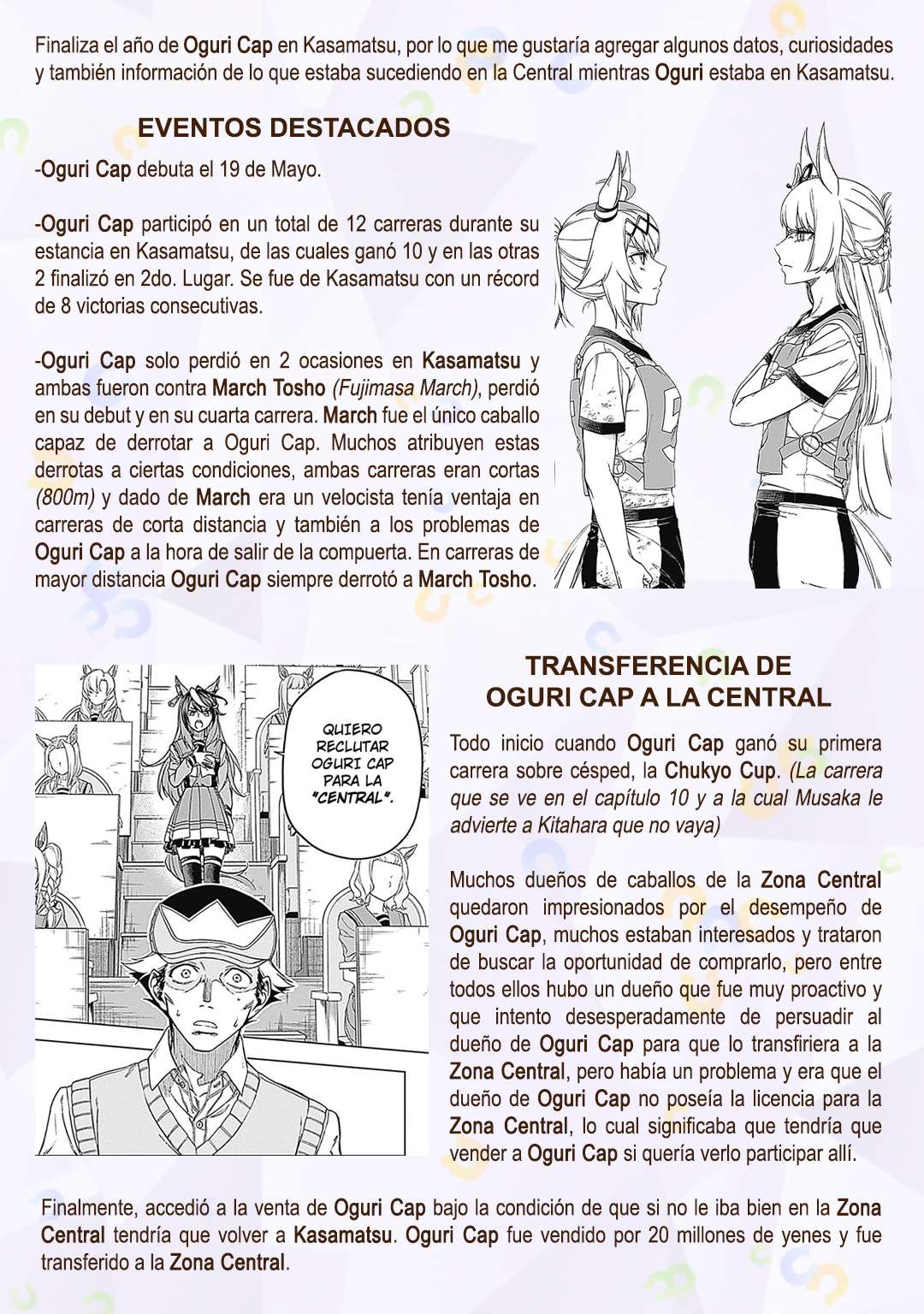 Finaliza el año de Oguri Cap en Kasamatsu, por lo que me gustaría agregar algunos datos, curiosidades y también información de lo que estaba sucediendo en la Central mientras Oguri estaba en Kasamatsu.

EVENTOS DESTACADOS

-Oguri Cap debuta el 19 de Mayo.

-Oguri Cap participó en un total de 12 carreras durante su estancia en Kasamatsu, de las cuales ganó 10 y en las otras 2 finalizó en 2do. Lugar. Se fue de Kasamatsu con un récord de 8 victorias consecutivas.

-Oguri Cap solo perdió en 2 ocasiones en Kasamatsu y ambas fueron contra March Tosho (Fujimasa March), perdió en su debut y en su cuarta carrera. March fue el único caballo capaz de derrotar a Oguri Cap. Muchos atribuyen estas derrotas a ciertas condiciones, ambas carreras eran cortas (800m) y dado de March era un velocista tenía ventaja en carreras de corta distancia y también a los problemas de Oguri Cap a la hora de salir de la compuerta. En carreras de mayor distancia Oguri Cap siempre derrotó a March Tosho.

QUIERO RECLUTAR OGURI CAP PARA LA "CENTRAL".

TRANSFERENCIA DE OGURI CAP A LA CENTRAL

Todo inicio cuando Oguri Cap ganó su primera carrera sobre césped, la Chukyo Cup. (La carrera que se ve en el capítulo 10 y a la cual Musaka le advierte a Kitahara que no vaya)

Muchos dueños de caballos de la Zona Central quedaron impresionados por el desempeño de Oguri Cap, muchos estaban interesados y trataron de buscar la oportunidad de comprarlo, pero entre todos ellos hubo un dueño que fue muy proactivo y que intento desesperadamente de persuadir al dueño de Oguri Cap para que lo transfiriera a la Zona Central, pero había un problema y era que el dueño de Oguri Cap no poseía la licencia para la Zona Central, lo cual significaba que tendría que vender a Oguri Cap si quería verlo participar allí.

Finalmente, accedió a la venta de Oguri Cap bajo la condición de que si no le iba bien en la Zona Central tendría que volver a Kasamatsu. Oguri Cap fue vendido por 20 millones de yenes y fue transferido a la Zona Central.